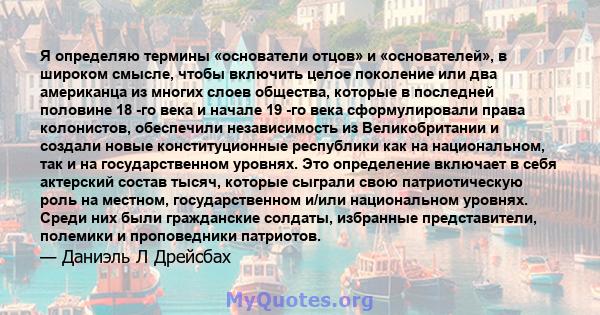 Я определяю термины «основатели отцов» и «основателей», в широком смысле, чтобы включить целое поколение или два американца из многих слоев общества, которые в последней половине 18 -го века и начале 19 -го века сформулировали права колонистов, обеспечили независимость из Великобритании и создали новые конституционные республики как на национальном, так и на государственном уровнях. Это определение включает в себя актерский состав тысяч, которые сыграли свою патриотическую роль на местном, государственном и/или национальном уровнях. Среди них были гражданские солдаты, избранные представители, полемики и проповедники патриотов.

— Даниэль Л Дрейсбах

MyQuotes.org